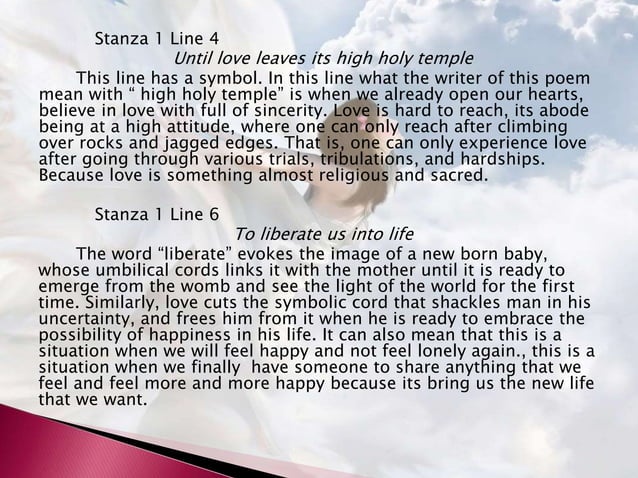 Stanza 1 Line 4

Until love leaves its high holy temple

This line has a symbol. In this line what the writer of this poem mean with " high holy temple" is when we already open our hearts, believe in love with full of sincerity. Love is hard to reach, its abode being at a high attitude, where one can only reach after climbing over rocks and jagged edges. That is, one can only experience love after going through various trials, tribulations, and hardships. Because love is something almost religious and sacred.

Stanza 1 Line 6

To liberate us into life

The word "liberate" evokes the image of a new born baby, whose umbilical cords links it with the mother until it is ready to emerge from the womb and see the light of the world for the first time. Similarly, love cuts the symbolic cord that shackles man in his uncertainty, and frees him from it when he is ready to embrace the possibility of happiness in his life. It can also mean that this is a situation when we will feel happy and not feel lonely again., this is a situation when we finally have someone to share anything that we feel and feel more and more happy because its bring us the new life that we want.